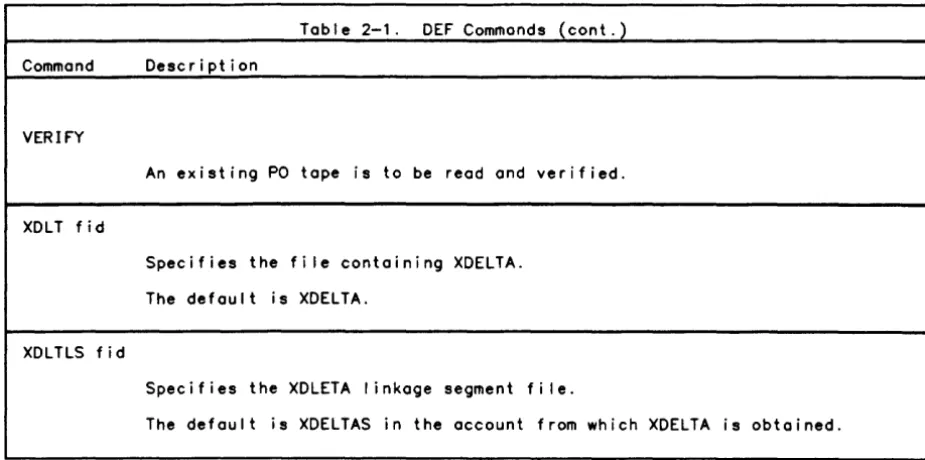 Table 2-1. DEF Commands (cont.)

| Command | Description |
|---|---|
| VERIFY | An existing PO tape is to be read and verified. |
| XDLT fid | Specifies the file containing XDELTA. The default is XDELTA. |
| XDLTLS fid | Specifies the XDLETA linkage segment file. The default is XDELTAS in the account from which XDELTA is obtained. |